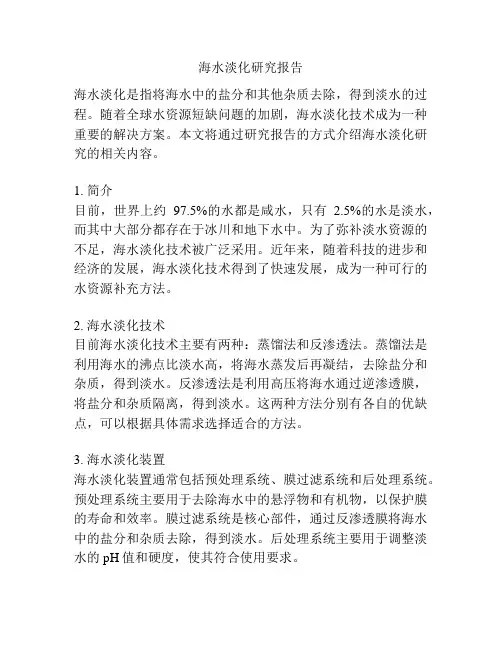 海水淡化研究报告

海水淡化是指将海水中的盐分和其他杂质去除，得到淡水的过程。随着全球水资源短缺问题的加剧，海水淡化技术成为一种重要的解决方案。本文将通过研究报告的方式介绍海水淡化研究的相关内容。

1. 简介
目前，世界上约 97.5%的水都是咸水，只有 2.5%的水是淡水，而其中大部分都存在于冰川和地下水中。为了弥补淡水资源的不足，海水淡化技术被广泛采用。近年来，随着科技的进步和经济的发展，海水淡化技术得到了快速发展，成为一种可行的水资源补充方法。

2. 海水淡化技术
目前海水淡化技术主要有两种：蒸馏法和反渗透法。蒸馏法是利用海水的沸点比淡水高，将海水蒸发后再凝结，去除盐分和杂质，得到淡水。反渗透法是利用高压将海水通过逆渗透膜，将盐分和杂质隔离，得到淡水。这两种方法分别有各自的优缺点，可以根据具体需求选择适合的方法。

3. 海水淡化装置
海水淡化装置通常包括预处理系统、膜过滤系统和后处理系统。预处理系统主要用于去除海水中的悬浮物和有机物，以保护膜的寿命和效率。膜过滤系统是核心部件，通过反渗透膜将海水中的盐分和杂质去除，得到淡水。后处理系统主要用于调整淡水的 pH 值和硬度，使其符合使用要求。